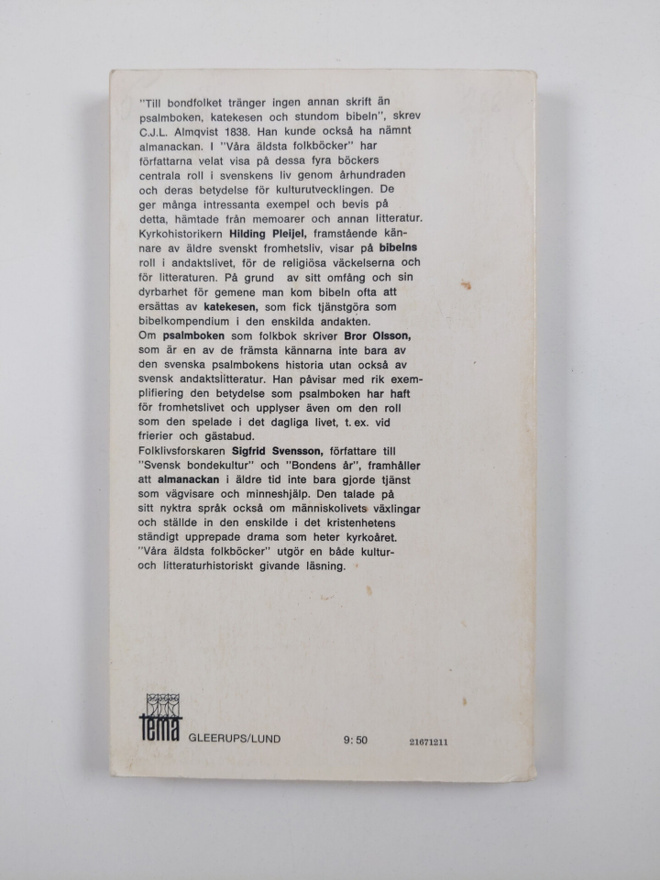 "Till bondfolket tränger ingen annan skrift än psalmboken, katekesen och stundom bibeln", skrev C.J.L. Almqvist 1838. Han kunde också ha nämnt almanackan. I "Våra äldsta folkböcker" har författarna velat visa på dessa fyra böckers centrala roll i svenskens liv genom århundraden och deras betydelse för kulturutvecklingen. De ger många intressanta exempel och bevis på detta, hämtade från memoarer och annan litteratur. Kyrkohistorikern Hilding Pleijel, framstående kännare av äldre svenskt fromhetsliv, visar på bibelns roll i andaktslivet, för de religiösa väckelserna och för litteraturen. På grund av sitt omfång och sin dyrbarhet för gemene man kom bibeln ofta att ersättas av katekesen, som fick tjänstgöra som bibelkompendium i den enskilda andakten.
Om psalmboken som folkbok skriver Bror Olsson, som är en av de främsta kännarna inte bara av den svenska psalmbokens historia utan också av svensk andaktslitteratur. Han påvisar med rik exemplifiering den betydelse som psalmboken har haft för fromhetslivet och upplyser även om den roll som den spelade i det dagliga livet, t. ex. vid frierier och gästabud.
Folklivsforskaren Sigfrid Svensson, författare till "Svensk bondekultur" och "Bondens år", framhåller att almanackan i äldre tid inte bara gjorde tjänst som vägvisare och minneshjälp. Den talade på sitt nyktra språk också om människolivets växlingar och ställde in den enskilde i det kristenhetens ständigt upprepade drama som heter kyrkoåret.
"Våra äldsta folkböcker" utgör en både kultur- och litteraturhistoriskt givande läsning.

tema GLEERUPS/LUND 9: 50 21671211